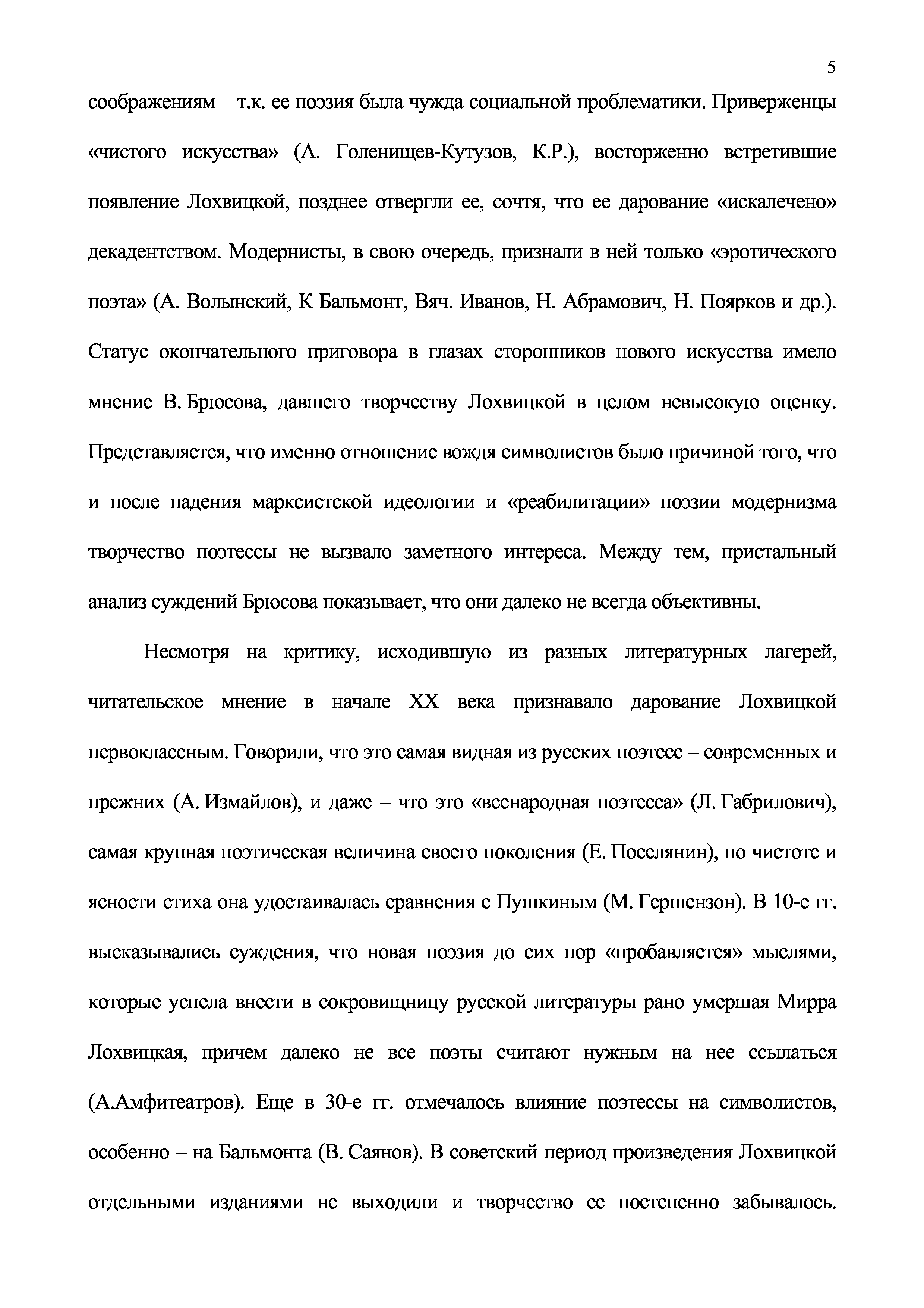 5

соображениям – т.к. ее поэзия была чужда социальной проблематики. Приверженцы «чистого искусства» (А. Голенищев-Кутузов, К.Р.), восторженно встретившие появление Лохвицкой, позднее отвергли ее, сочтя, что ее дарование «искалечено» декадентством. Модернисты, в свою очередь, признали в ней только «эротического поэта» (А. Волынский, К Бальмонт, Вяч. Иванов, Н. Абрамович, Н. Поярков и др.). Статус окончательного приговора в глазах сторонников нового искусства имело мнение В. Брюсова, давшего творчеству Лохвицкой в целом невысокую оценку. Представляется, что именно отношение вождя символистов было причиной того, что и после падения марксистской идеологии и «реабилитации» поэзии модернизма творчество поэтессы не вызвало заметного интереса. Между тем, пристальный анализ суждений Брюсова показывает, что они далеко не всегда объективны.

Несмотря на критику, исходившую из разных литературных лагерей, читательское мнение в начале XX века признавало дарование Лохвицкой первоклассным. Говорили, что это самая видная из русских поэтесс – современных и прежних (А. Измайлов), и даже – что это «всенародная поэтесса» (Л. Габрилович), самая крупная поэтическая величина своего поколения (Е. Поселянин), по чистоте и ясности стиха она удостаивалась сравнения с Пушкиным (М. Гершензон). В 10-е гг. высказывались суждения, что новая поэзия до сих пор «пробавляется» мыслями, которые успела внести в сокровищницу русской литературы рано умершая Мирра Лохвицкая, причем далеко не все поэты считают нужным на нее ссылаться (А.Амфитеатров). Еще в 30-е гг. отмечалось влияние поэтессы на символистов, особенно – на Бальмонта (В. Саянов). В советский период произведения Лохвицкой отдельными изданиями не выходили и творчество ее постепенно забывалось.